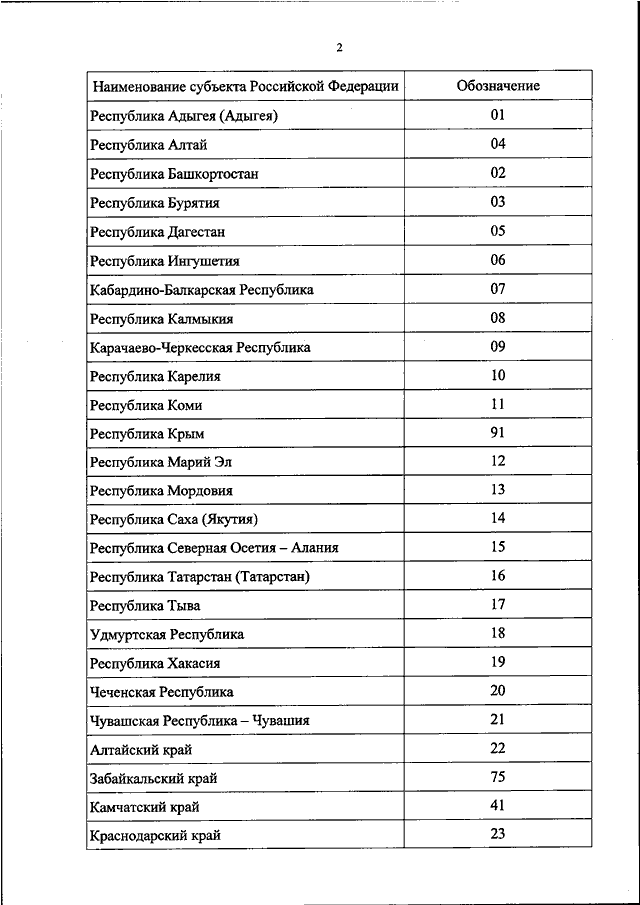 2

| Наименование субъекта Российской Федерации | Обозначение |
|---|---|
| Республика Адыгея (Адыгея) | 01 |
| Республика Алтай | 04 |
| Республика Башкортостан | 02 |
| Республика Бурятия | 03 |
| Республика Дагестан | 05 |
| Республика Ингушетия | 06 |
| Кабардино-Балкарская Республика | 07 |
| Республика Калмыкия | 08 |
| Карачаево-Черкесская Республика | 09 |
| Республика Карелия | 10 |
| Республика Коми | 11 |
| Республика Крым | 91 |
| Республика Марий Эл | 12 |
| Республика Мордовия | 13 |
| Республика Саха (Якутия) | 14 |
| Республика Северная Осетия – Алания | 15 |
| Республика Татарстан (Татарстан) | 16 |
| Республика Тыва | 17 |
| Удмуртская Республика | 18 |
| Республика Хакасия | 19 |
| Чеченская Республика | 20 |
| Чувашская Республика – Чувашия | 21 |
| Алтайский край | 22 |
| Забайкальский край | 75 |
| Камчатский край | 41 |
| Краснодарский край | 23 |